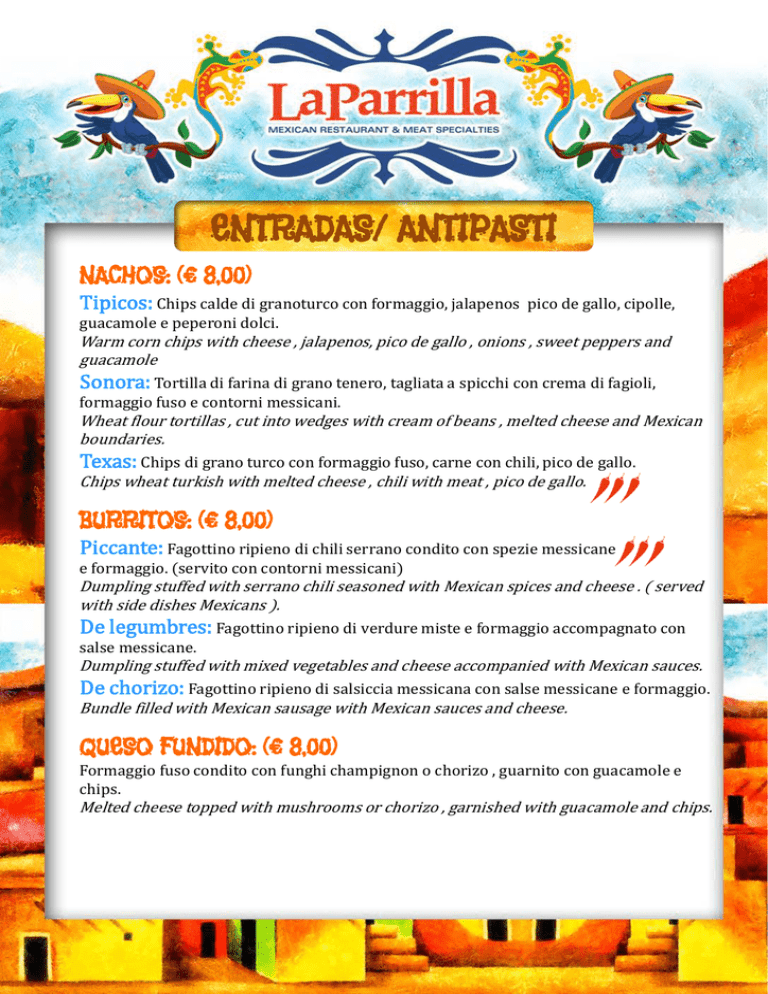 LaParrilla
MEXICAN RESTAURANT & MEAT SPECIALTIES

ENTRADAS/ ANTIPASTI

NACHOS: (€ 8,00)

Tipicos: Chips calde di granoturco con formaggio, jalapenos pico de gallo, cipolle, guacamole e peperoni dolci.
Warm corn chips with cheese , jalapenos, pico de gallo , onions , sweet peppers and guacamole

Sonora: Tortilla di farina di grano tenero, tagliata a spicchi con crema di fagioli, formaggio fuso e contorni messicani.
Wheat flour tortillas , cut into wedges with cream of beans , melted cheese and Mexican boundaries.

Texas: Chips di grano turco con formaggio fuso, carne con chili, pico de gallo.
Chips wheat turkish with melted cheese , chili with meat , pico de gallo.

BURRITOS: (€ 8,00)

Piccante: Fagottino ripieno di chili serrano condito con spezie messicane e formaggio. (servito con contorni messicani)
Dumpling stuffed with serrano chili seasoned with Mexican spices and cheese . ( served with side dishes Mexicans ).

De legumbres: Fagottino ripieno di verdure miste e formaggio accompagnato con salse messicane.
Dumpling stuffed with mixed vegetables and cheese accompanied with Mexican sauces.

De chorizo: Fagottino ripieno di salsiccia messicana con salse messicane e formaggio.
Bundle filled with Mexican sausage with Mexican sauces and cheese.

QUESO FUNDIDO: (€ 8,00)

Formaggio fuso condito con funghi champignon o chorizo , guarnito con guacamole e chips.
Melted cheese topped with mushrooms or chorizo , garnished with guacamole and chips.